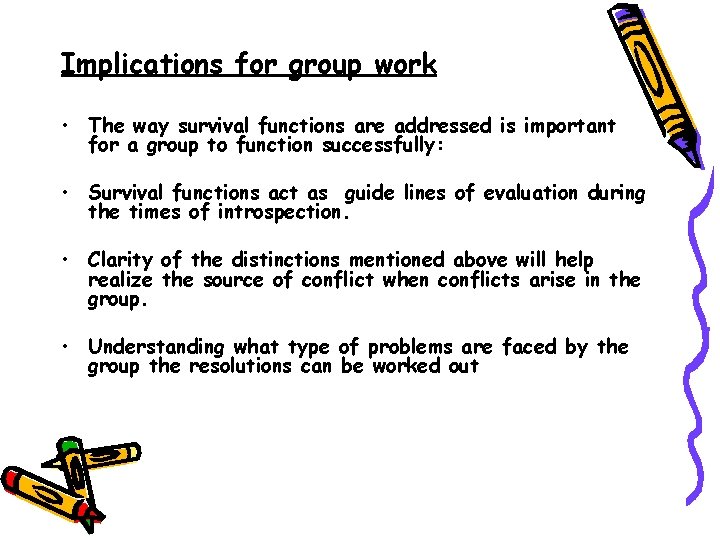 Implications for group work

• The way survival functions are addressed is important for a group to function successfully:

• Survival functions act as guide lines of evaluation during the times of introspection.

• Clarity of the distinctions mentioned above will help realize the source of conflict when conflicts arise in the group.

• Understanding what type of problems are faced by the group the resolutions can be worked out